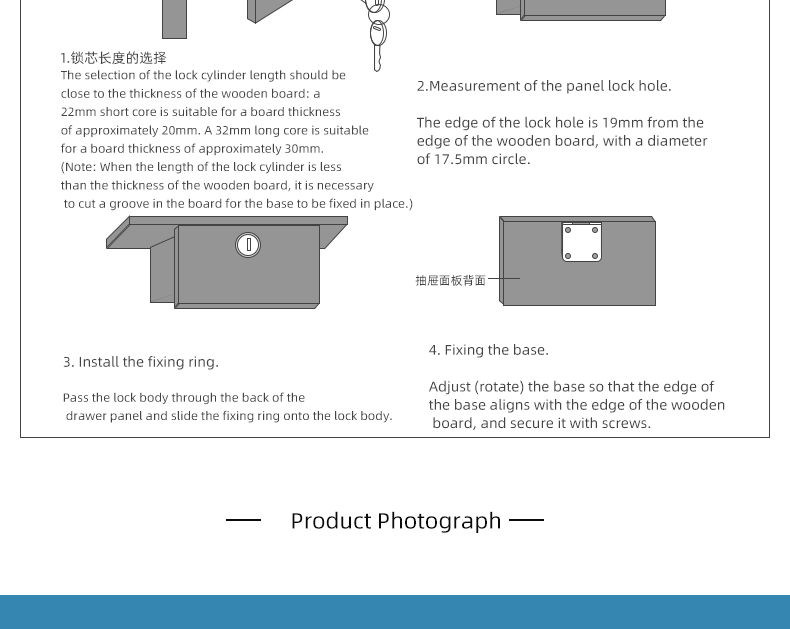 1.锁芯长度的选择

The selection of the lock cylinder length should be close to the thickness of the wooden board: a 22mm short core is suitable for a board thickness of approximately 20mm. A 32mm long core is suitable for a board thickness of approximately 30mm. (Note: When the length of the lock cylinder is less than the thickness of the wooden board, it is necessary to cut a groove in the board for the base to be fixed in place.)

2.Measurement of the panel lock hole.

The edge of the lock hole is 19mm from the edge of the wooden board, with a diameter of 17.5mm circle.

抽屉面板背面

3. Install the fixing ring.

Pass the lock body through the back of the drawer panel and slide the fixing ring onto the lock body.

4. Fixing the base.

Adjust (rotate) the base so that the edge of the base aligns with the edge of the wooden board, and secure it with screws.

Product Photograph